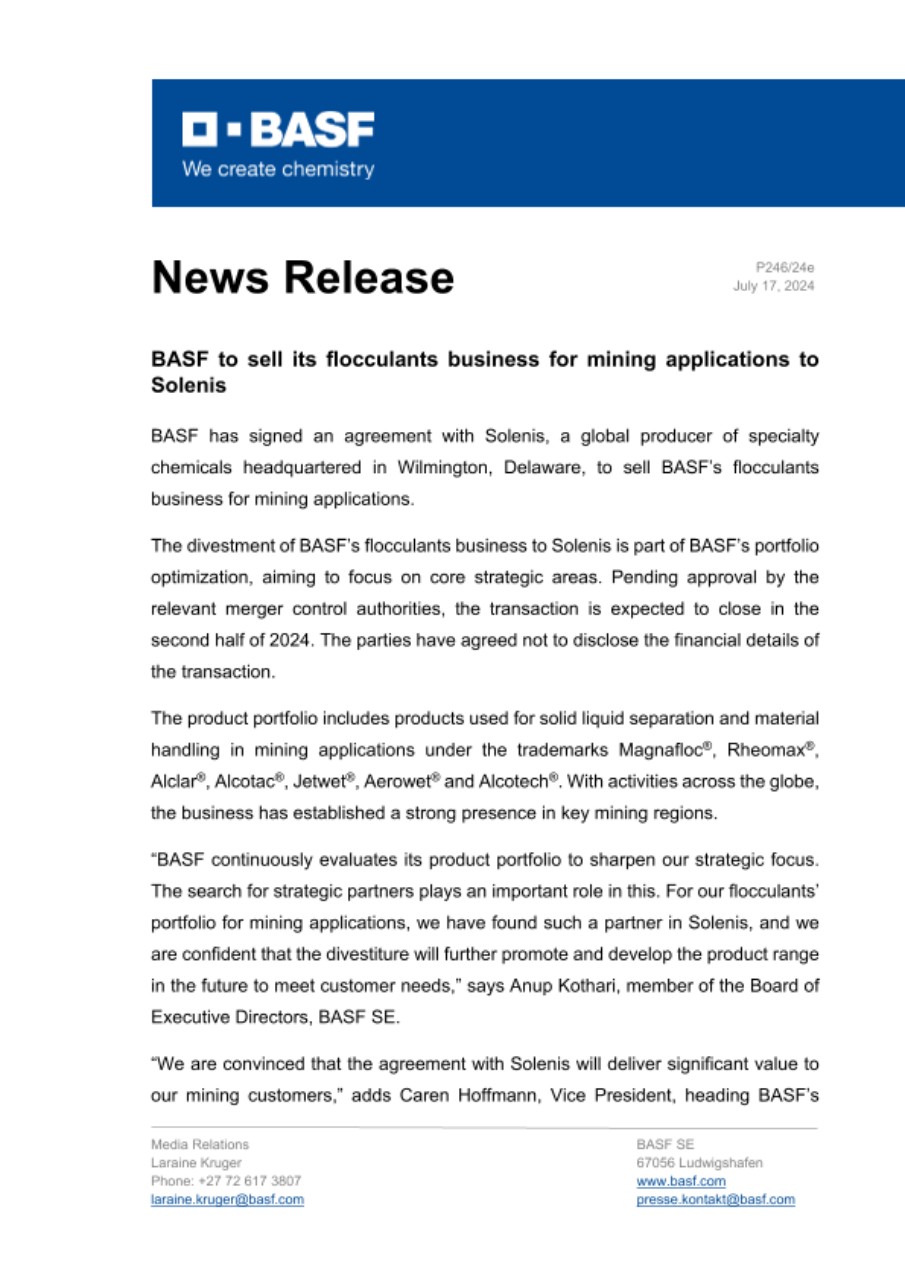 BASF
We create chemistry

News Release

P246/24e
July 17, 2024

BASF to sell its flocculants business for mining applications to Solenis

BASF has signed an agreement with Solenis, a global producer of specialty chemicals headquartered in Wilmington, Delaware, to sell BASF's flocculants business for mining applications.

The divestment of BASF's flocculants business to Solenis is part of BASF's portfolio optimization, aiming to focus on core strategic areas. Pending approval by the relevant merger control authorities, the transaction is expected to close in the second half of 2024. The parties have agreed not to disclose the financial details of the transaction.

The product portfolio includes products used for solid liquid separation and material handling in mining applications under the trademarks Magnafloc®, Rheomax®, Alclar®, Alcotac®, Jetwet®, Aerowet® and Alcotech®. With activities across the globe, the business has established a strong presence in key mining regions.

"BASF continuously evaluates its product portfolio to sharpen our strategic focus. The search for strategic partners plays an important role in this. For our flocculants' portfolio for mining applications, we have found such a partner in Solenis, and we are confident that the divestiture will further promote and develop the product range in the future to meet customer needs," says Anup Kothari, member of the Board of Executive Directors, BASF SE.

"We are convinced that the agreement with Solenis will deliver significant value to our mining customers," adds Caren Hoffmann, Vice President, heading BASF's

Media Relations
Laraine Kruger
Phone: +27 72 617 3807
laraine.kruger@basf.com

BASF SE
67056 Ludwigshafen
www.basf.com
presse.kontakt@basf.com